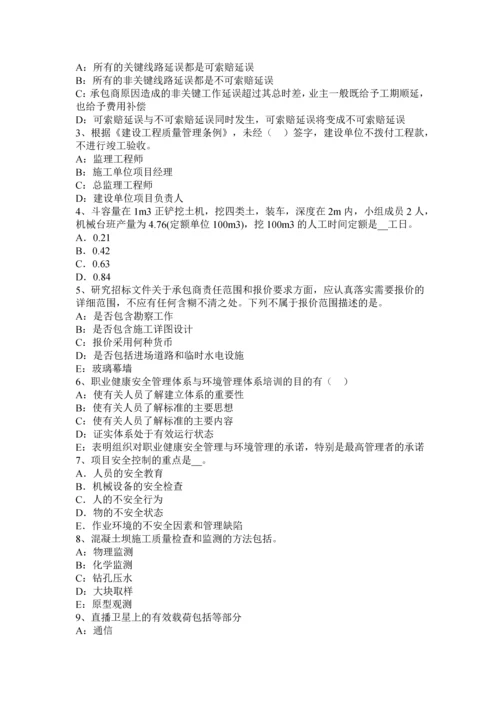 A：所有的关键线路延误都是可索赔延误
B：所有的非关键线路延误都是不可索赔延误
C：承包商原因造成的非关键工作延误超过其总时差，业主一般既给予工期顺延，也给予费用补偿
D：可索赔延误与不可索赔延误同时发生，可索赔延误将变成不可索赔延误
3、根据《建设工程质量管理条例》，未经（　）签字，建设单位不拨付工程款，不进行竣工验收。
A：监理工程师
B：施工单位项目经理
C：总监理工程师
D：建设单位项目负责人
4、斗容量在 1m3 正铲挖土机，挖四类土，装车，深度在 2m 内，小组成员 2 人，机械台班产量为 4.76(定额单位 100m3)，挖 100m3 的人工时间定额是__工日。
A．0.21
B．0.42
C．0.63
D．0.84
5、研究招标文件关于承包商责任范围和报价要求方面，应认真落实需要报价的详细范围，不应有任何含糊不清之处。下列不属于报价范围描述的是。
A：是否包含勘察工作
B：是否包含施工详图设计
C：报价采用何种货币
D：是否包括进场道路和临时水电设施
E：玻璃幕墙
6、职业健康安全管理体系与环境管理体系培训的目的有（　）
A：使有关人员了解建立体系的重要性
B：使有关人员了解标准的主要思想
C：使有关人员了解标准的主要内容
D：证实体系处于有效运行状态
E：表明组织对职业健康安全管理与环境管理的承诺，特别是最高管理者的承诺
7、项目安全控制的重点是__。
A．人员的安全教育
B．机械设备的安全检查
C．人的不安全行为
D．物的不安全状态
E．作业环境的不安全因素和管理缺陷
8、混凝土坝施工质量检查和监测的方法包括。
A：物理监测
B：化学监测
C：钻孔压水
D：大块取样
E：原型观测
9、直播卫星上的有效载荷包括等部分
A：通信